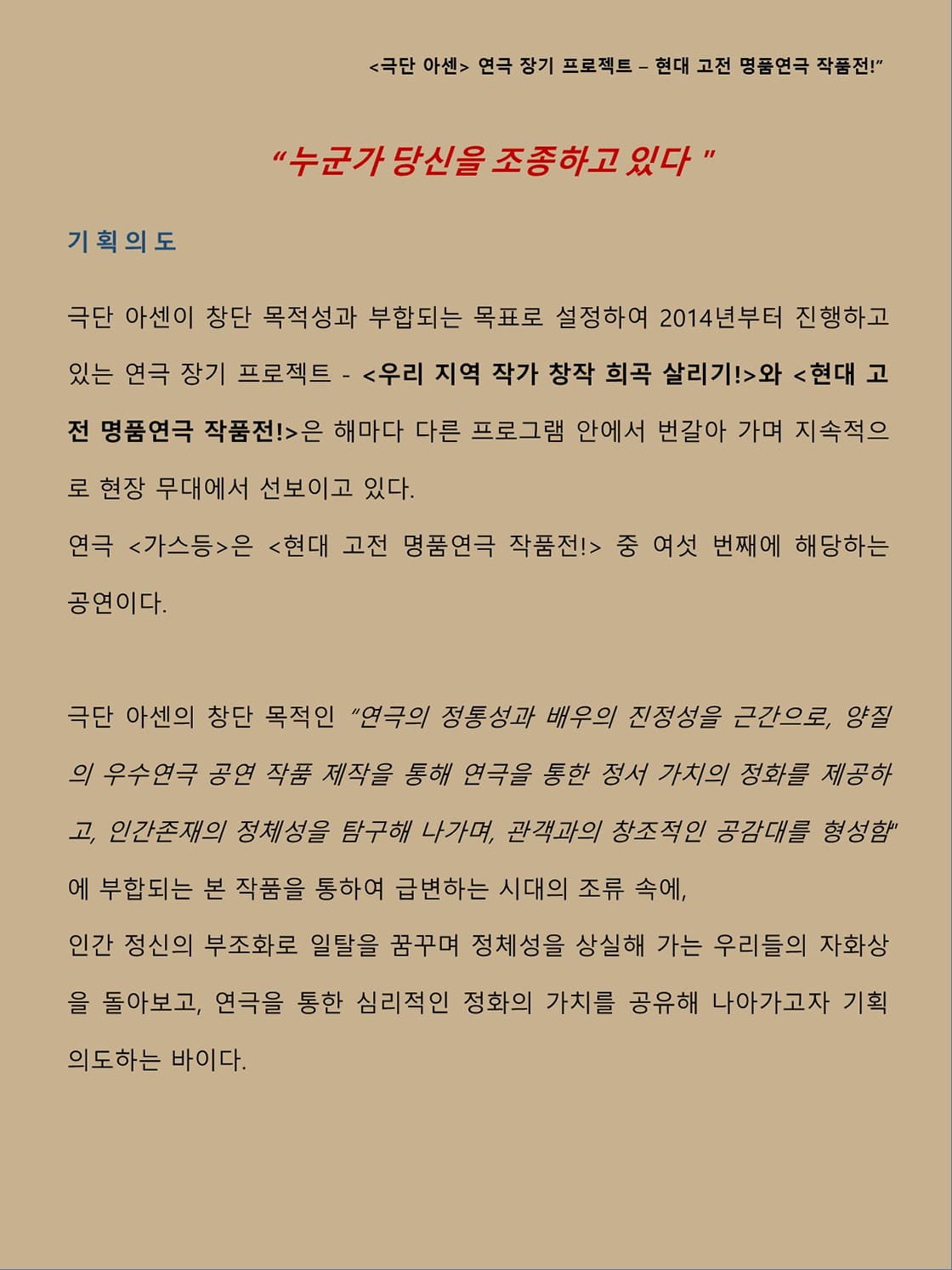 <극단 아센> 연극 장기 프로젝트 – 현대 고전 명품연극 작품전!”

“누군가 당신을 조종하고 있다 ”

기 획 의 도

극단 아센이 창단 목적성과 부합되는 목표로 설정하여 2014년부터 진행하고 있는 연극 장기 프로젝트 - <우리 지역 작가 창작 희곡 살리기!>와 <현대 고전 명품연극 작품전!>은 해마다 다른 프로그램 안에서 번갈아 가며 지속적으로 현장 무대에서 선보이고 있다.
연극 <가스등>은 <현대 고전 명품연극 작품전!> 중 여섯 번째에 해당하는 공연이다.

극단 아센의 창단 목적인 “연극의 정통성과 배우의 진정성을 근간으로, 양질의 우수연극 공연 작품 제작을 통해 연극을 통한 정서 가치의 정화를 제공하고, 인간존재의 정체성을 탐구해 나가며, 관객과의 창조적인 공감대를 형성함” 에 부합되는 본 작품을 통하여 급변하는 시대의 조류 속에,
인간 정신의 부조화로 일탈을 꿈꾸며 정체성을 상실해 가는 우리들의 자화상을 돌아보고, 연극을 통한 심리적인 정화의 가치를 공유해 나아가고자 기획 의도하는 바이다.